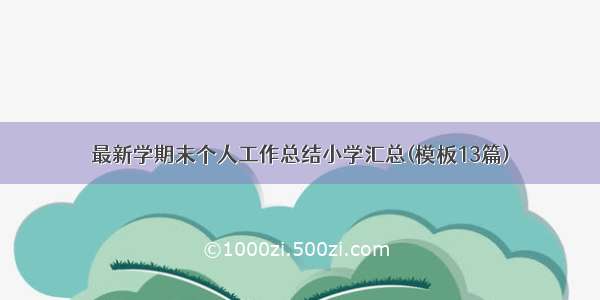 最新学期末个人工作总结小学汇总(模板13篇)

©1000zi.500zi.com